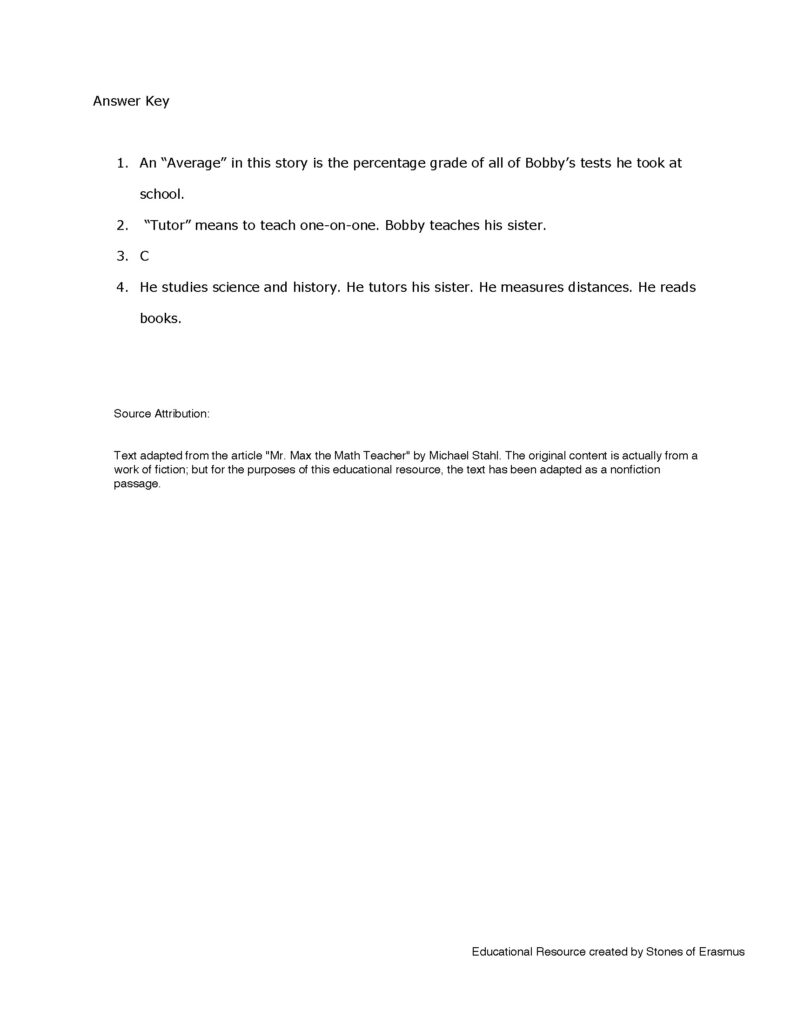 Answer Key

1. An "Average" in this story is the percentage grade of all of Bobby's tests he took at school.

2. "Tutor" means to teach one-on-one. Bobby teaches his sister.

3. C

4. He studies science and history. He tutors his sister. He measures distances. He reads books.

Source Attribution:

Text adapted from the article "Mr. Max the Math Teacher" by Michael Stahl. The original content is actually from a work of fiction; but for the purposes of this educational resource, the text has been adapted as a nonfiction passage.

Educational Resource created by Stones of Erasmus